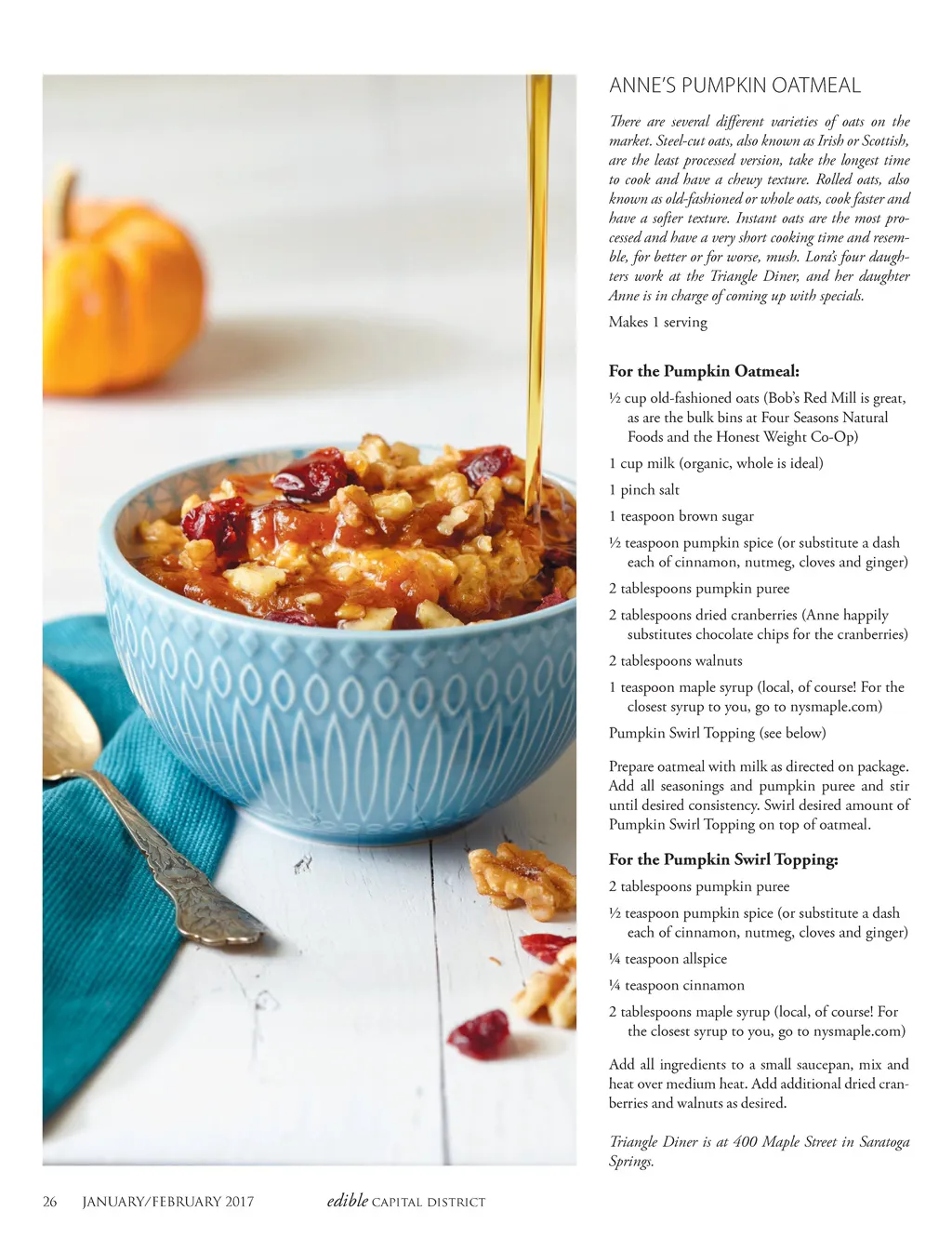 ANNE'S PUMPKIN OATMEAL

There are several different varieties of oats on the market. Steel-cut oats, also known as Irish or Scottish, are the least processed version, take the longest time to cook and have a chewy texture. Rolled oats, also known as old-fashioned or whole oats, cook faster and have a softer texture. Instant oats are the most processed and have a very short cooking time and resemble, for better or for worse, mush. Lora's four daughters work at the Triangle Diner, and her daughter Anne is in charge of coming up with specials.

Makes 1 serving

For the Pumpkin Oatmeal:

½ cup old-fashioned oats (Bob's Red Mill is great, as are the bulk bins at Four Seasons Natural Foods and the Honest Weight Co-Op)

1 cup milk (organic, whole is ideal)

1 pinch salt

1 teaspoon brown sugar

½ teaspoon pumpkin spice (or substitute a dash each of cinnamon, nutmeg, cloves and ginger)

2 tablespoons pumpkin puree

2 tablespoons dried cranberries (Anne happily substitutes chocolate chips for the cranberries)

2 tablespoons walnuts

1 teaspoon maple syrup (local, of course! For the closest syrup to you, go to nysmaple.com)

Pumpkin Swirl Topping (see below)

Prepare oatmeal with milk as directed on package. Add all seasonings and pumpkin puree and stir until desired consistency. Swirl desired amount of Pumpkin Swirl Topping on top of oatmeal.

For the Pumpkin Swirl Topping:

2 tablespoons pumpkin puree

½ teaspoon pumpkin spice (or substitute a dash each of cinnamon, nutmeg, cloves and ginger)

¼ teaspoon allspice

¼ teaspoon cinnamon

2 tablespoons maple syrup (local, of course! For the closest syrup to you, go to nysmaple.com)

Add all ingredients to a small saucepan, mix and heat over medium heat. Add additional dried cranberries and walnuts as desired.

Triangle Diner is at 400 Maple Street in Saratoga Springs.

26 JANUARY/FEBRUARY 2017 edible CAPITAL DISTRICT